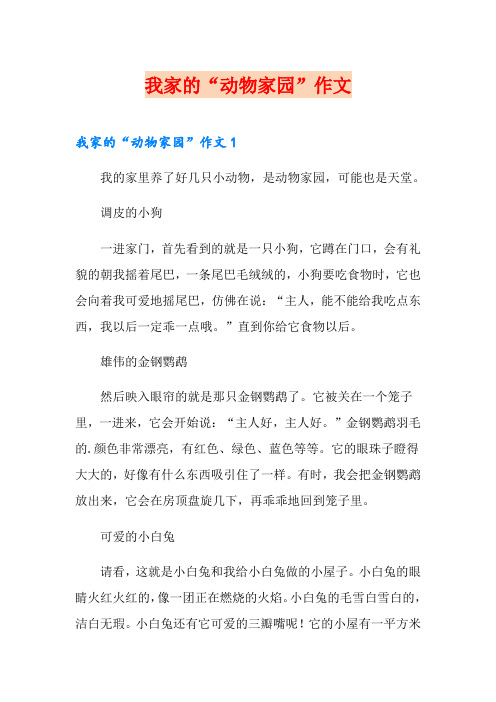 我家的“动物家园”作文

我家的“动物家园”作文 1

我的家里养了好几只小动物，是动物家园，可能也是天堂。

调皮的小狗

一进家门，首先看到的就是一只小狗，它蹲在门口，会有礼貌的朝我摇着尾巴，一条尾巴毛绒绒的，小狗要吃食物时，它也会向着我可爱地摇尾巴，仿佛在说：“主人，能不能给我吃点东西，我以后一定乖一点哦。”直到你给它食物以后。

雄伟的金钢鹦鹉

然后映入眼帘的就是那只金钢鹦鹉了。它被关在一个笼子里，一进来，它会开始说：“主人好，主人好。”金钢鹦鹉羽毛的.颜色非常漂亮，有红色、绿色、蓝色等等。它的眼珠子瞪得大大的，好像有什么东西吸引住了一样。有时，我会把金钢鹦鹉放出来，它会在房顶盘旋几下，再乖乖地回到笼子里。

可爱的小白兔

请看，这就是小白兔和我给小白兔做的小屋子。小白兔的眼睛火红火红的，像一团正在燃烧的火焰。小白兔的毛雪白雪白的，洁白无瑕。小白兔还有它可爱的三瓣嘴呢！它的小屋有一平方米